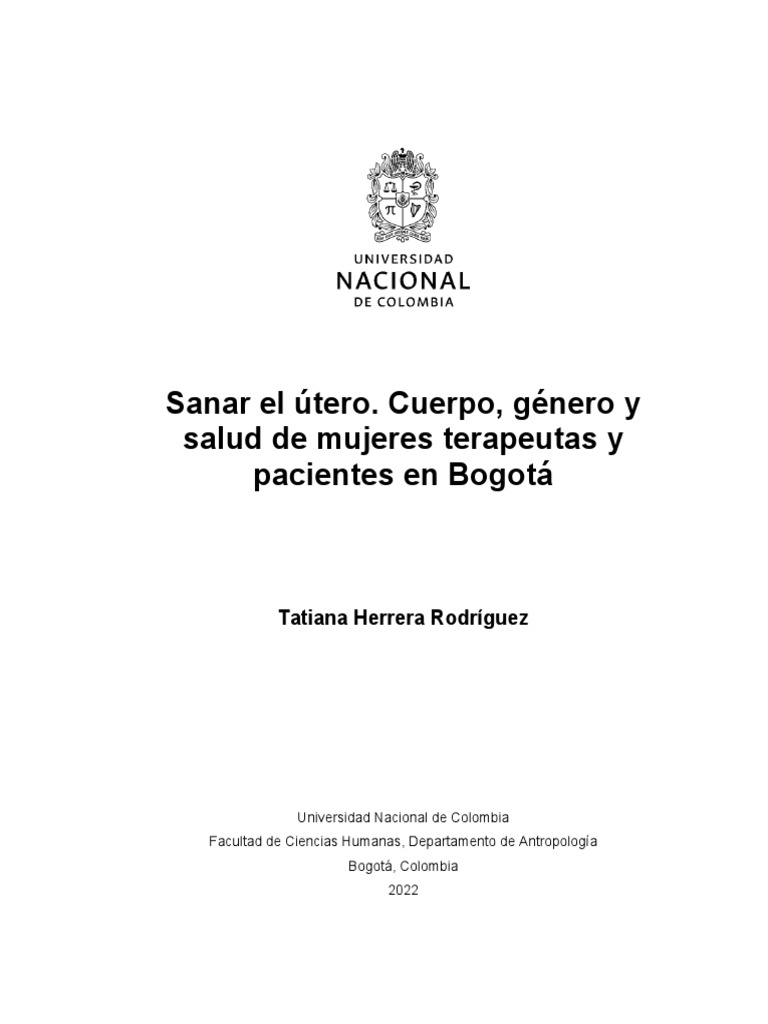 UNIVERSIDAD
NACIONAL
DE COLOMBIA

Sanar el útero. Cuerpo, género y salud de mujeres terapeutas y pacientes en Bogotá

Tatiana Herrera Rodríguez

Universidad Nacional de Colombia
Facultad de Ciencias Humanas, Departamento de Antropología
Bogotá, Colombia
2022